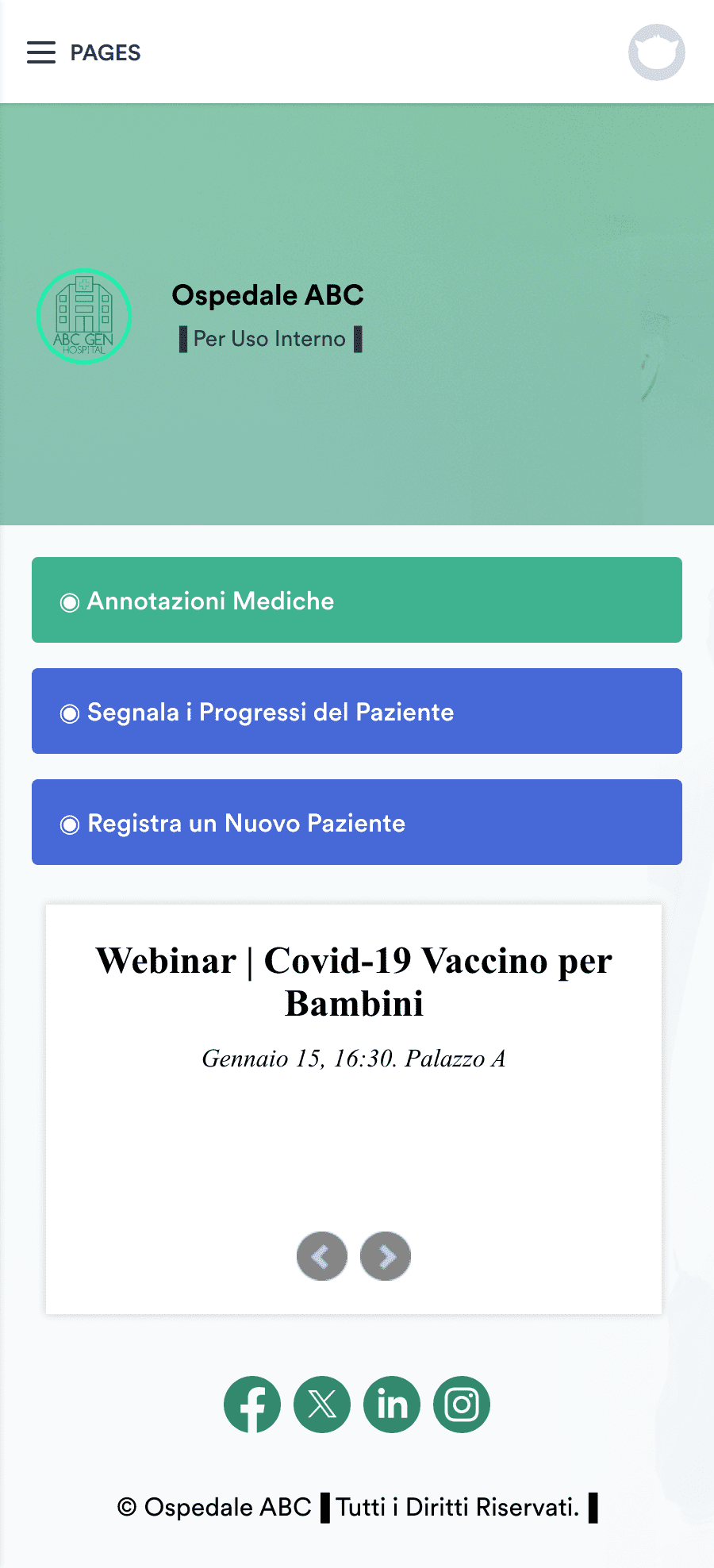 PAGES

ABC GEN HOSPITAL

Ospedale ABC

▌Per Uso Interno ▌

◉ Annotazioni Mediche

◉ Segnala i Progressi del Paziente

◉ Registra un Nuovo Paziente

Webinar | Covid-19 Vaccino per Bambini

Gennaio 15, 16:30. Palazzo A

© Ospedale ABC ▌Tutti i Diritti Riservati. ▌